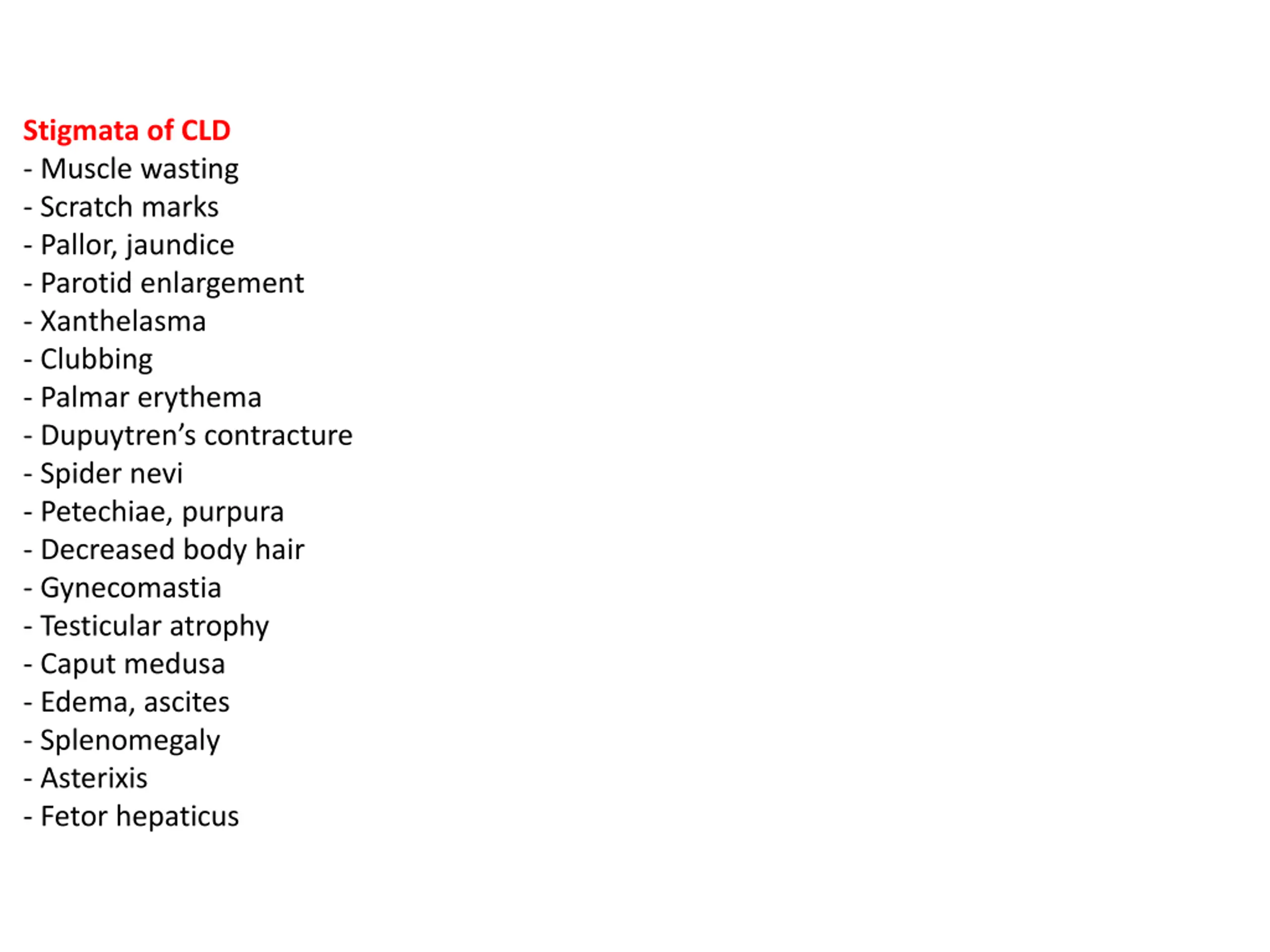 Stigmata of CLD
- Muscle wasting
- Scratch marks
- Pallor, jaundice
- Parotid enlargement
- Xanthelasma
- Clubbing
- Palmar erythema
- Dupuytren's contracture
- Spider nevi
- Petechiae, purpura
- Decreased body hair
- Gynecomastia
- Testicular atrophy
- Caput medusa
- Edema, ascites
- Splenomegaly
- Asterixis
- Fetor hepaticus